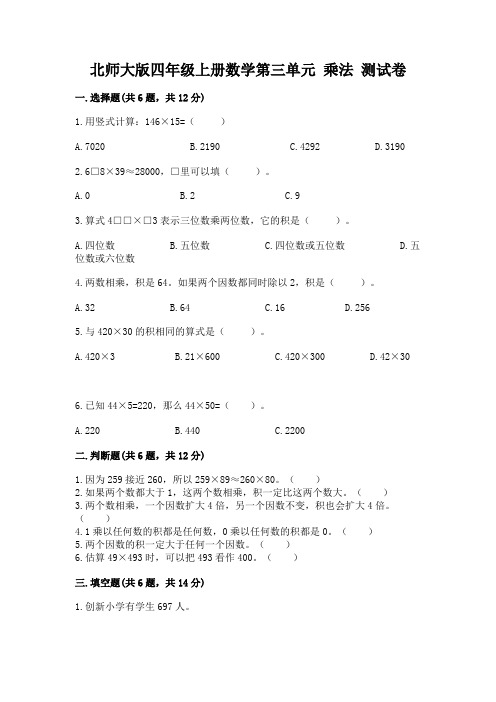 北师大版四年级上册数学第三单元 乘法 测试卷

一.选择题(共6题，共12分)

1.用竖式计算：146×15=（　　）

A.7020　　B.2190　　C.4292　　D.3190

2.6□8×39≈28000，□里可以填（　　）。

A.0　　B.2　　C.9

3.算式4□□×□3表示三位数乘两位数，它的积是（　　）。

A.四位数　　B.五位数　　C.四位数或五位数　　D.五位数或六位数

4.两数相乘，积是64。如果两个因数都同时除以2，积是（　　）。

A.32　　B.64　　C.16　　D.256

5.与420×30的积相同的算式是（　　）。

A.420×3　　B.21×600　　C.420×300　　D.42×30

6.已知44×5=220，那么44×50=（　　）。

A.220　　B.440　　C.2200

二.判断题(共6题，共12分)

1.因为259接近260，所以259×89≈260×80。（　　）
2.如果两个数都大于1，这两个数相乘，积一定比这两个数大。（　　）
3.两个数相乘，一个因数扩大4倍，另一个因数不变，积也会扩大4倍。（　　）
4.1乘以任何数的积都是任何数，0乘以任何数的积都是0。（　　）
5.两个因数的积一定大于任何一个因数。（　　）
6.估算49×493时，可以把493看作400。（　　）

三.填空题(共6题，共14分)

1.创新小学有学生697人。